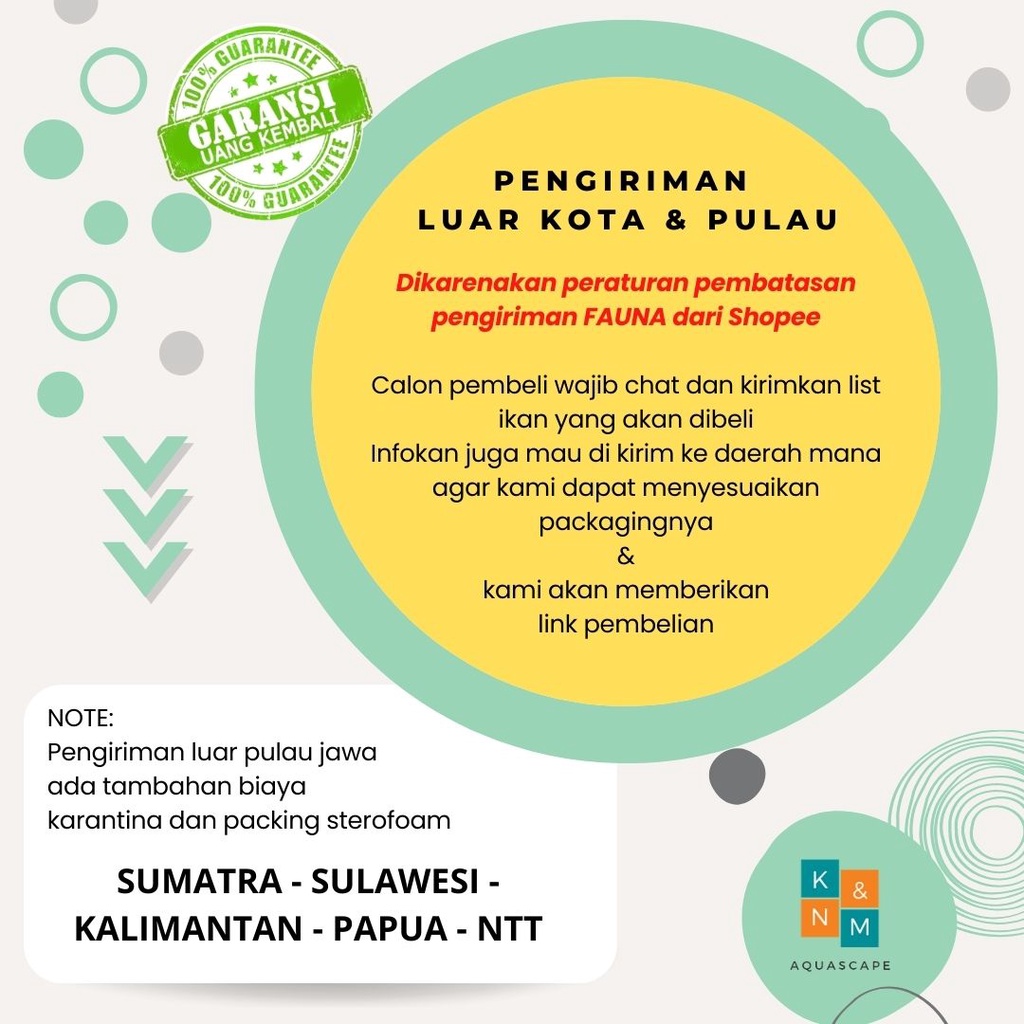 100% GUARANTEE
GARANSI
UANG KEMBALI
100% GUARANTEE

PENGIRIMAN
LUAR KOTA & PULAU

Dikarenakan peraturan pembatasan pengiriman FAUNA dari Shopee

Calon pembeli wajib chat dan kirimkan list ikan yang akan dibeli
Infokan juga mau di kirim ke daerah mana agar kami dapat menyesuaikan packagingnya
&
kami akan memberikan link pembelian

NOTE:
Pengiriman luar pulau jawa ada tambahan biaya karantina dan packing sterofoam

SUMATRA - SULAWESI - KALIMANTAN - PAPUA - NTT

K & N M
AQUASCAPE